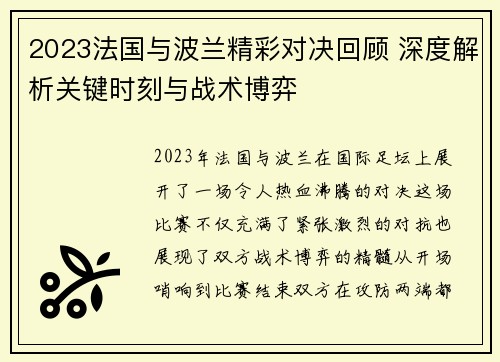 2023法国与波兰精彩对决回顾 深度解析关键时刻与战术博弈

2023年法国与波兰在国际足坛上展开了一场令人热血沸腾的对决这场比赛不仅充满了紧张激烈的对抗也展现了双方战术博弈的精髓从开场哨响到比赛结束双方在攻防两端都